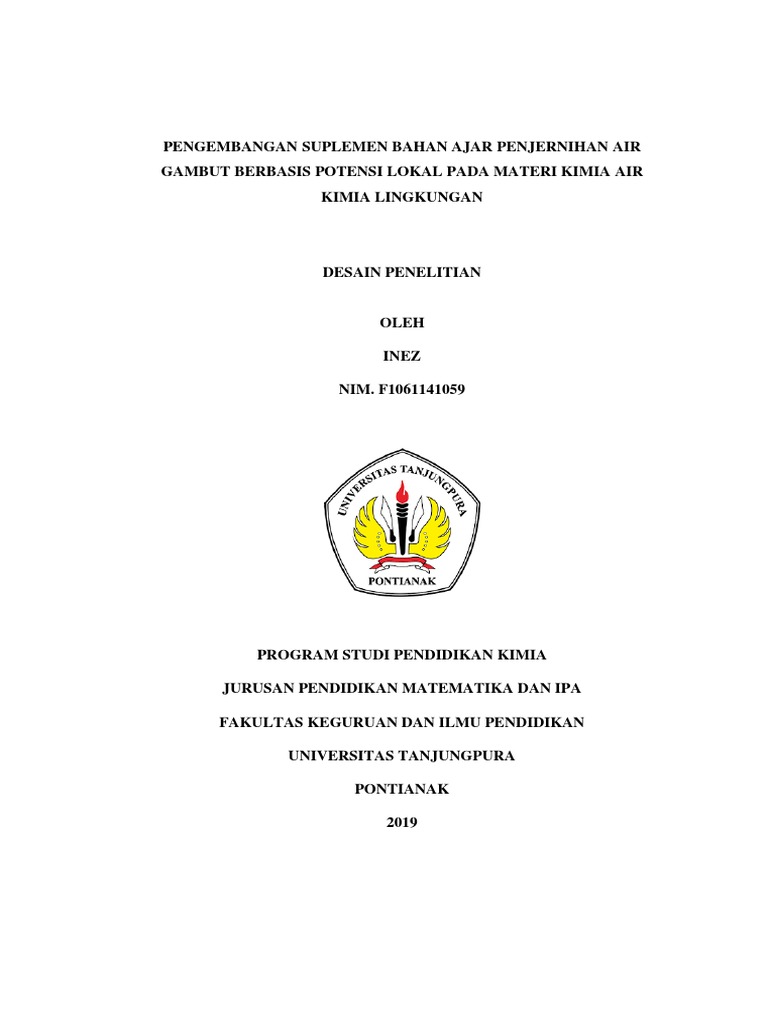 PENGEMBANGAN SUPLEMEN BAHAN AJAR PENJERNIHAN AIR GAMBUT BERBASIS POTENSI LOKAL PADA MATERI KIMIA AIR KIMIA LINGKUNGAN

DESAIN PENELITIAN

OLEH

INEZ

NIM. F1061141059

UNIVERSITAS TANJUNGPURA

PONTIANAK

PROGRAM STUDI PENDIDIKAN KIMIA

JURUSAN PENDIDIKAN MATEMATIKA DAN IPA

FAKULTAS KEGURUAN DAN ILMU PENDIDIKAN

UNIVERSITAS TANJUNGPURA

PONTIANAK

2019